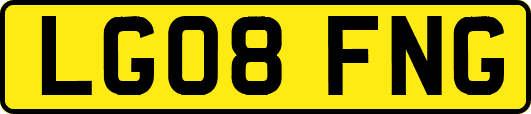 LG08 FNG